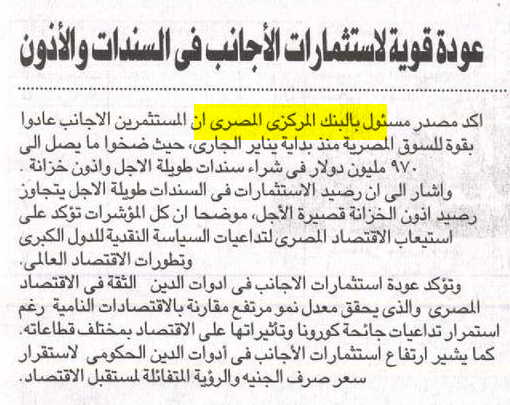 عودة قوية لاستثمارات الأجانب فى السندات والأذون

اكد مصدر مسئول بالبنك المركزى المصرى ان المستثمرين الاجانب عادوا بقوة للسوق المصرية منذ بداية يناير الجارى، حيث ضخوا ما يصل الى ٩٧٠ مليون دولار فى شراء سندات طويلة الاجل واذون خزانة .

واشار الى ان رصيد الاستثمارات فى السندات طويلة الاجل يتجاوز رصيد اذون الخزانة قصيرة الأجل، موضحا ان كل المؤشرات تؤكد على استيعاب الاقتصاد المصرى لتداعيات السياسة النقدية للدول الكبرى وتطورات الاقتصاد العالمى.

وتؤكد عودة استثمارات الاجانب فى ادوات الدين الثقة فى الاقتصاد المصرى والذى يحقق معدل نمو مرتفع مقارنة بالاقتصادات النامية رغم استمرار تداعيات جائحة كورونا وتأثيراتها على الاقتصاد بمختلف قطاعاته.

كما يشير ارتفاع استثمارات الأجانب فى أدوات الدين الحكومى لاستقرار سعر صرف الجنيه والرؤية المتفائلة لمستقبل الاقتصاد.